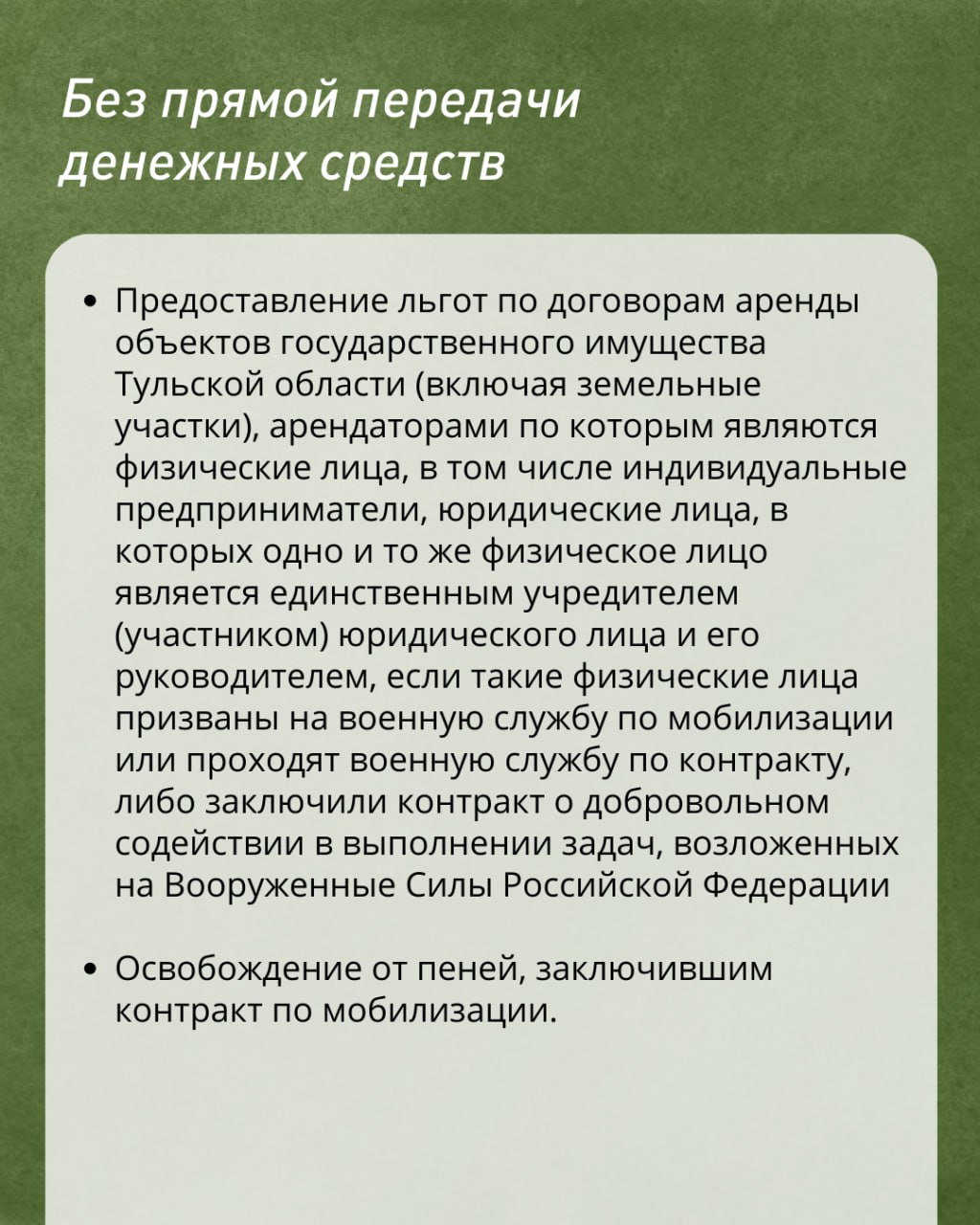 Без прямой передачи денежных средств

• Предоставление льгот по договорам аренды объектов государственного имущества Тульской области (включая земельные участки), арендаторами по которым являются физические лица, в том числе индивидуальные предприниматели, юридические лица, в которых одно и то же физическое лицо является единственным учредителем (участником) юридического лица и его руководителем, если такие физические лица призваны на военную службу по мобилизации или проходят военную службу по контракту, либо заключили контракт о добровольном содействии в выполнении задач, возложенных на Вооруженные Силы Российской Федерации

• Освобождение от пеней, заключившим контракт по мобилизации.